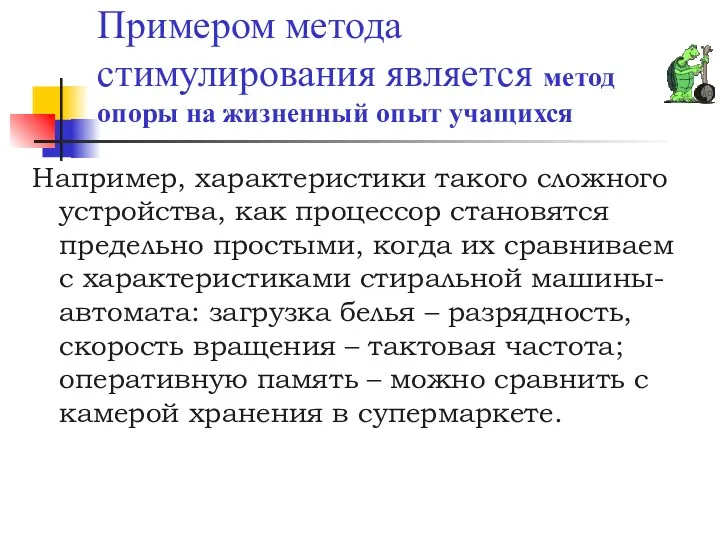 Примером метода стимулирования является метод опоры на жизненный опыт учащихся

Например, характеристики такого сложного устройства, как процессор становятся предельно простыми, когда их сравниваем с характеристиками стиральной машины-автомата: загрузка белья – разрядность, скорость вращения – тактовая частота; оперативную память – можно сравнить с камерой хранения в супермаркете.